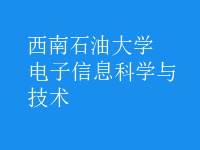 西南石油大学
电子信息科学与技术